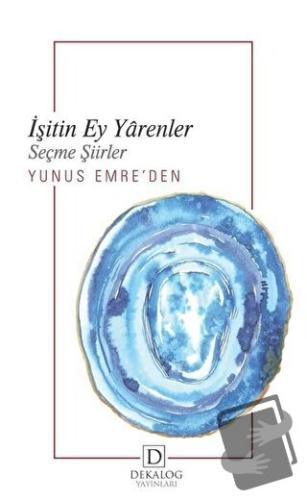 İşitin Ey Yârenler
Seçme Şiirler
YUNUS EMRE'DEN

D
DEKALOG
YAYINLARI